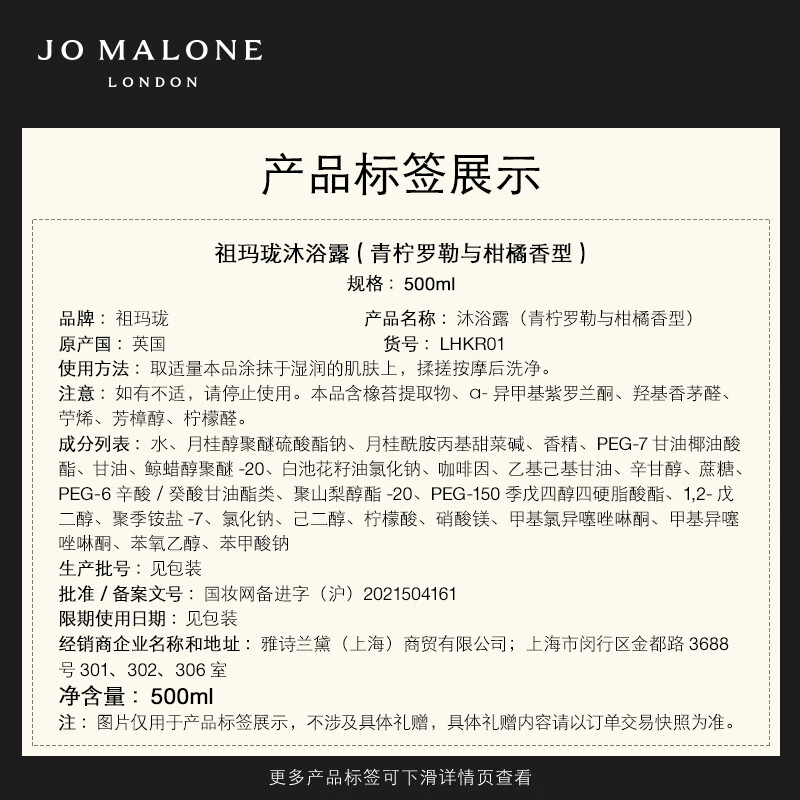 JO MALONE
LONDON

产品标签展示

祖玛珑沐浴露（青柠罗勒与柑橘香型）
规格：500ml

品牌：祖玛珑
产品名称：沐浴露（青柠罗勒与柑橘香型）
原产国：英国
货号：LHKR01
使用方法：取适量本品涂抹于湿润的肌肤上，揉搓按摩后洗净。
注意：如有不适，请停止使用。本品含橡苔提取物、α- 异甲基紫罗兰酮、羟基香茅醛、苧烯、芳樟醇、柠檬醛。
成分列表：水、月桂醇聚醚硫酸酯钠、月桂酰胺丙基甜菜碱、香精、PEG-7 甘油椰油酸酯、甘油、鲸蜡醇聚醚 -20、白池花籽油氯化钠、咖啡因、乙基己基甘油、辛甘醇、蔗糖、PEG-6 辛酸 / 癸酸甘油酯类、聚山梨醇酯 -20、PEG-150 季戊四醇四硬脂酸酯、1,2- 戊二醇、聚季铵盐 -7、氯化钠、己二醇、柠檬酸、硝酸镁、甲基氯异噻唑啉酮、甲基异噻唑啉酮、苯氧乙醇、苯甲酸钠
生产批号：见包装
批准 / 备案文号：国妆网备进字（沪）2021504161
限期使用日期：见包装
经销商企业名称和地址：雅诗兰黛（上海）商贸有限公司；上海市闵行区金都路 3688 号 301、302、306 室
净含量：500ml
注：图片仅用于产品标签展示，不涉及具体礼赠，具体礼赠内容请以订单交易快照为准。

更多产品标签可下滑详情页查看